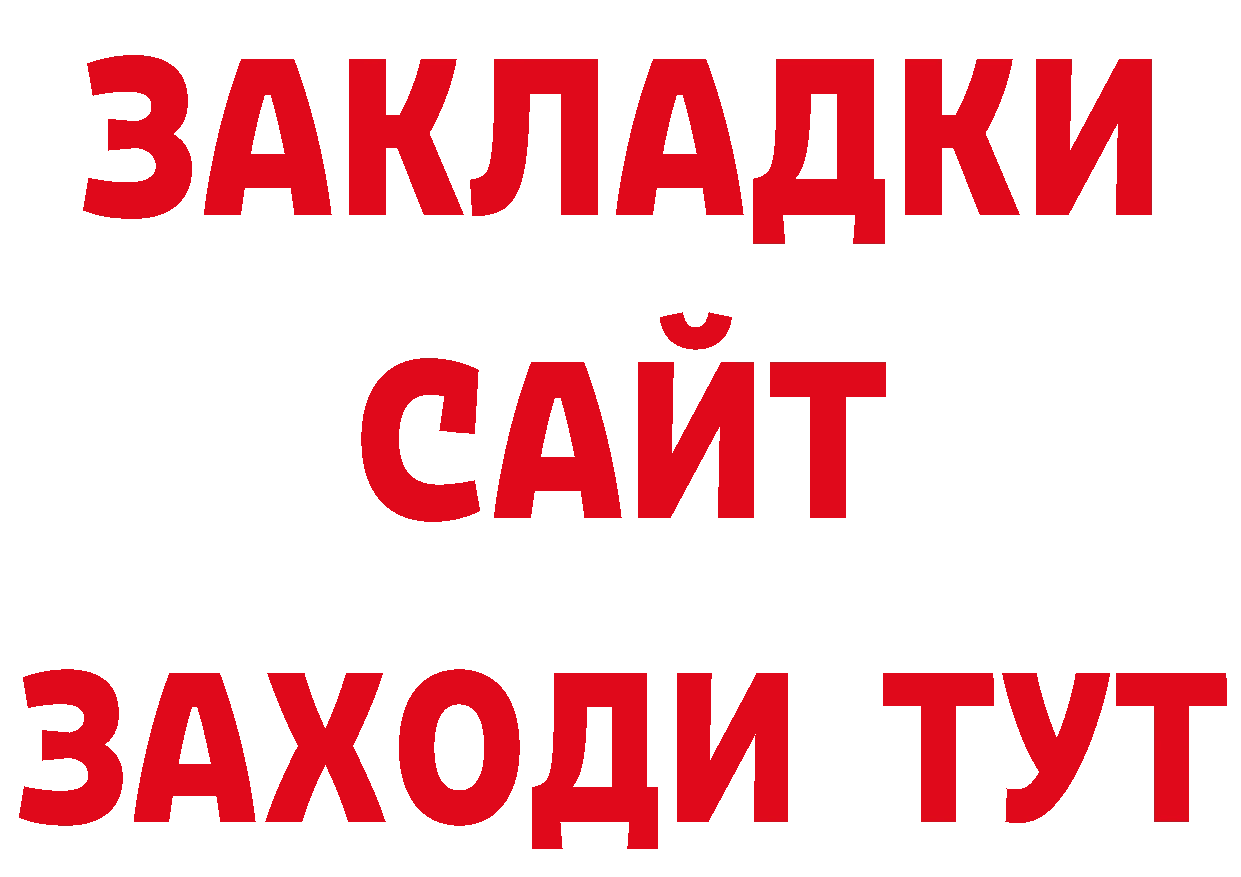 ЗАКЛАДКИ
САЙТ
ЗАХОДИ ТУТ